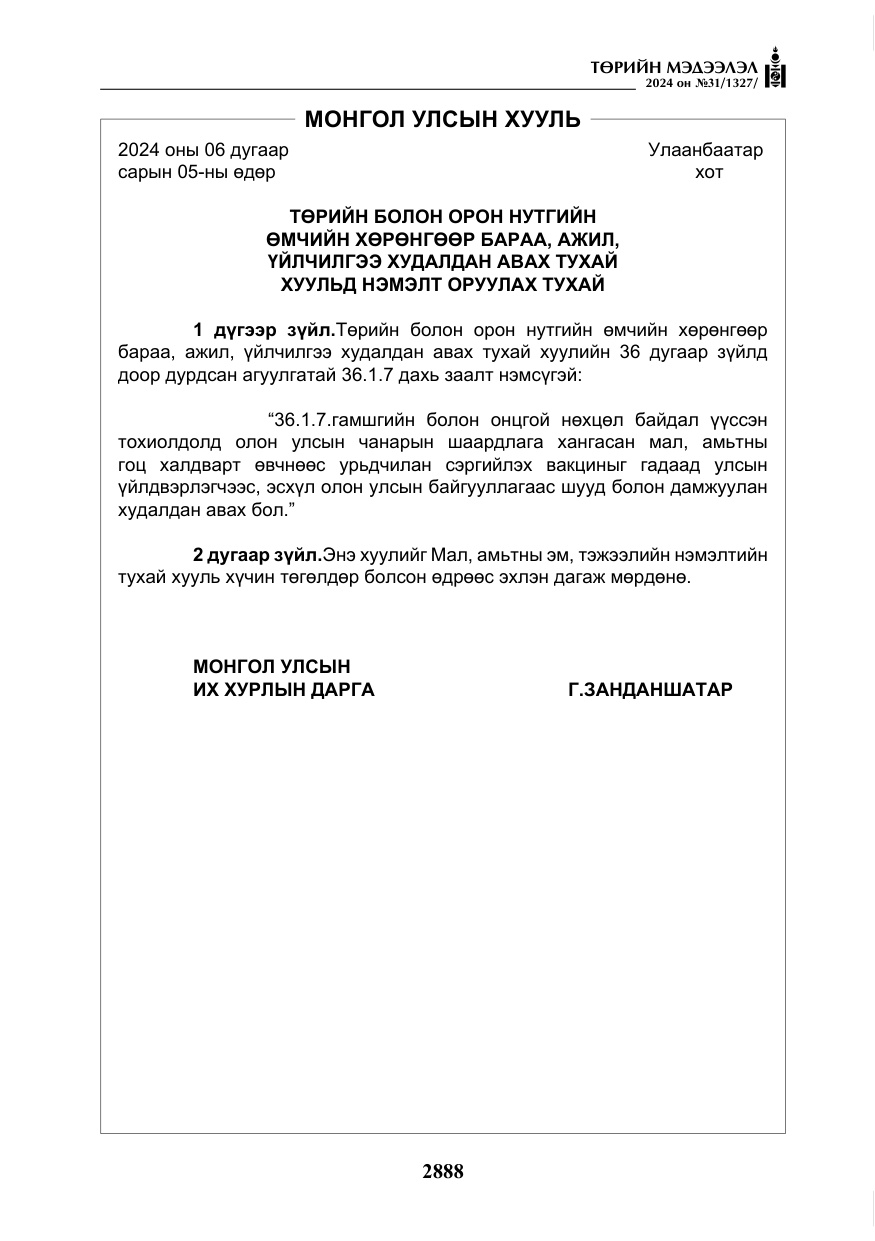 ТӨРИЙН МЭДЭЭЛЭЛ
2024 он №31/1327/

МОНГОЛ УЛСЫН ХУУЛЬ

2024 оны 06 дугаар
сарын 05-ны өдөр

Улаанбаатар
хот

ТӨРИЙН БОЛОН ОРОН НУТГИЙН
ӨМЧИЙН ХӨРӨНГӨӨР БАРАА, АЖИЛ,
ҮЙЛЧИЛГЭЭ ХУДАЛДАН АВАХ ТУХАЙ
ХУУЛЬД НЭМЭЛТ ОРУУЛАХ ТУХАЙ

1 дүгээр зүйл.Төрийн болон орон нутгийн өмчийн хөрөнгөөр бараа, ажил, үйлчилгээ худалдан авах тухай хуулийн 36 дугаар зүйлд доор дурдсан агуулгатай 36.1.7 дахь заалт нэмсүгэй:

"36.1.7.гамшгийн болон онцгой нөхцөл байдал үүссэн тохиолдолд олон улсын чанарын шаардлага хангасан мал, амьтны гоц халдварт өвчнөөс урьдчилан сэргийлэх вакциныг гадаад улсын үйлдвэрлэгчээс, эсхүл олон улсын байгууллагаас шууд болон дамжуулан худалдан авах бол."

2 дугаар зүйл.Энэ хуулийг Мал, амьтны эм, тэжээлийн нэмэлтийн тухай хууль хүчин төгөлдөр болсон өдрөөс эхлэн дагаж мөрдөнө.

МОНГОЛ УЛСЫН
ИХ ХУРЛЫН ДАРГА Г.ЗАНДАНШАТАР

2888